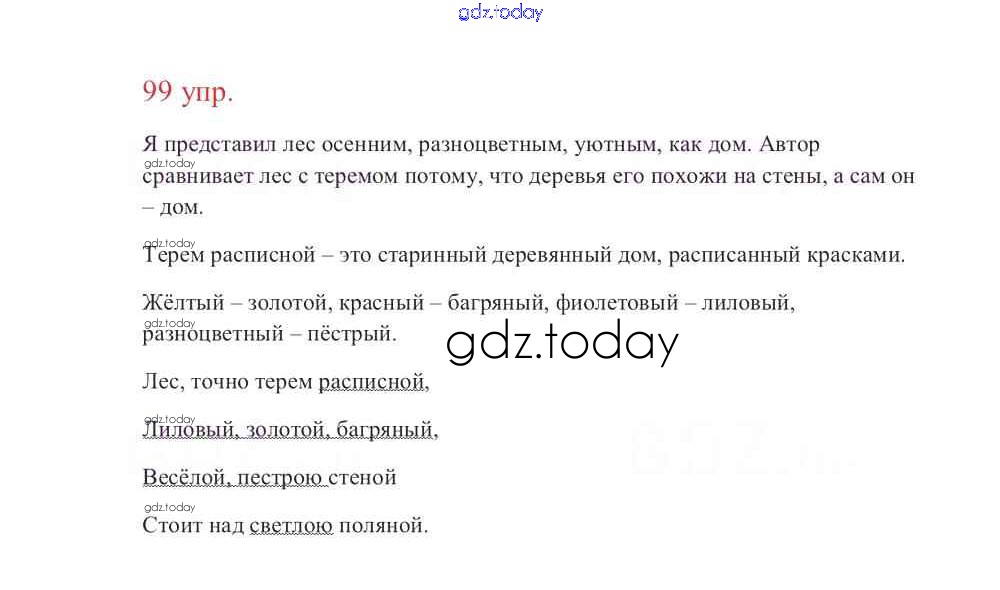 99 упр.

Я представил лес осенним, разноцветным, уютным, как дом. Автор сравнивает лес с теремом потому, что деревья его похожи на стены, а сам он – дом.

Терем расписной – это старинный деревянный дом, расписанный красками.

Жёлтый – золотой, красный – багряный, фиолетовый – лиловый, разноцветный – пёстрый.

Лес, точно терем расписной,

Лиловый, золотой, багряный,

Весёлой, пестрою стеной

Стоит над светлою поляной.

gdz.today